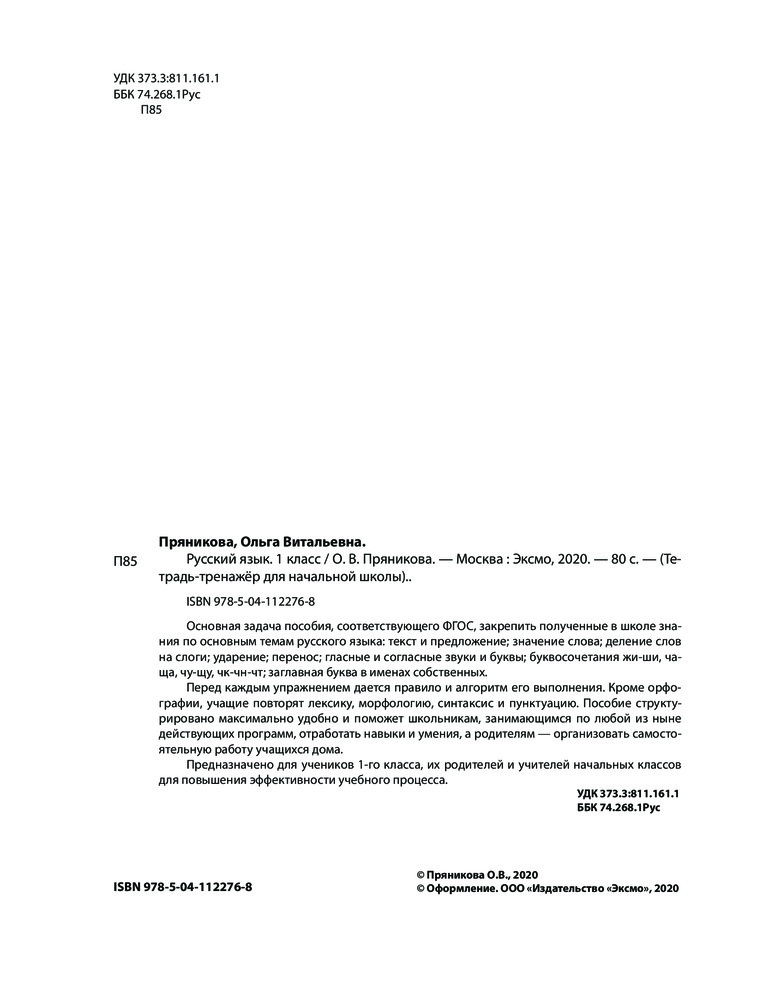 УДК 373.3:811.161.1
ББК 74.268.1Рус
П85

Пряникова, Ольга Витальевна.

П85 Русский язык. 1 класс / О. В. Пряникова. — Москва : Эксмо, 2020. — 80 с. — (Тетрадь-тренажёр для начальной школы)..

ISBN 978-5-04-112276-8

Основная задача пособия, соответствующего ФГОС, закрепить полученные в школе знания по основным темам русского языка: текст и предложение; значение слова; деление слов на слоги; ударение; перенос; гласные и согласные звуки и буквы; буквосочетания жи-ши, ча-ща, чу-щу, чк-чн-чт; заглавная буква в именах собственных.

Перед каждым упражнением дается правило и алгоритм его выполнения. Кроме орфографии, учащие повторят лексику, морфологию, синтаксис и пунктуацию. Пособие структурировано максимально удобно и поможет школьникам, занимающимся по любой из ныне действующих программ, отработать навыки и умения, а родителям — организовать самостоятельную работу учащихся дома.

Предназначено для учеников 1-го класса, их родителей и учителей начальных классов для повышения эффективности учебного процесса.

УДК 373.3:811.161.1
ББК 74.268.1Рус

ISBN 978-5-04-112276-8

© Пряникова О.В., 2020
© Оформление. ООО «Издательство «Эксмо», 2020